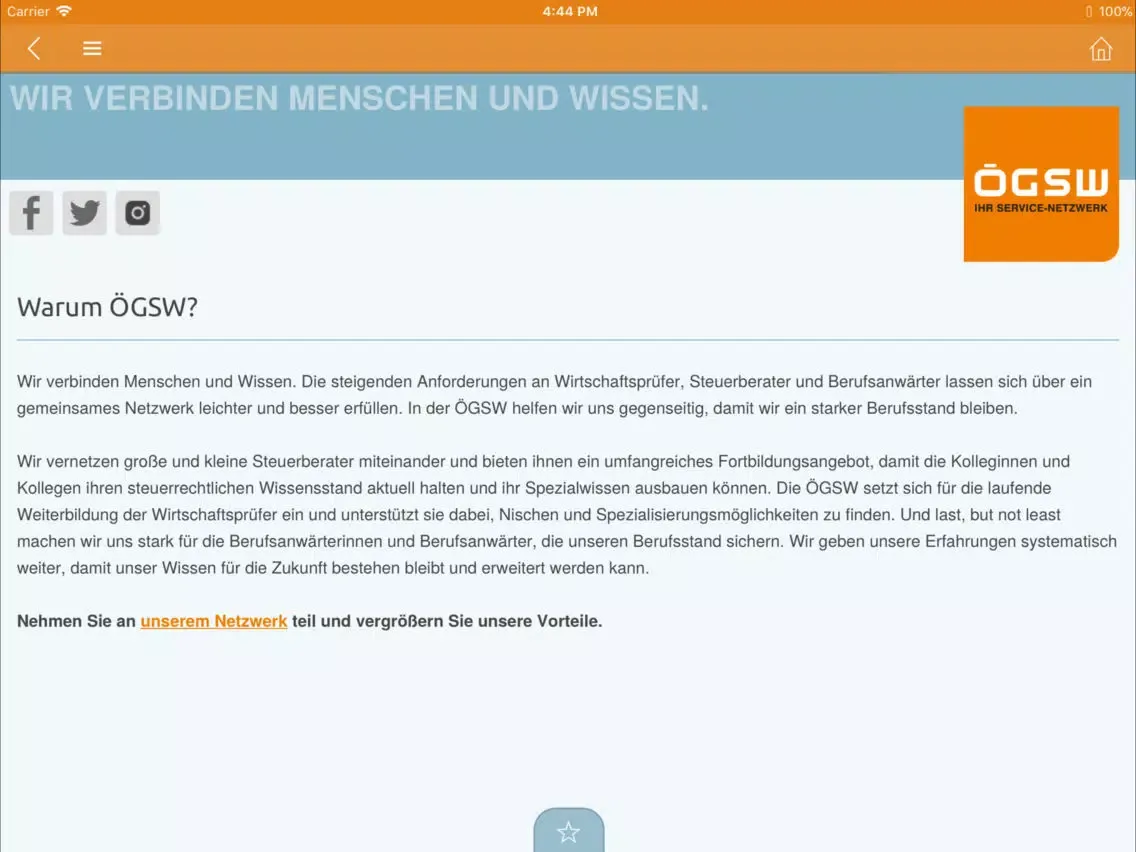 Carrier 4:44 PM 100%

WIR VERBINDEN MENSCHEN UND WISSEN.

ÖGSW
IHR SERVICE-NETZWERK

Warum ÖGSW?

Wir verbinden Menschen und Wissen. Die steigenden Anforderungen an Wirtschaftsprüfer, Steuerberater und Berufsanwärter lassen sich über ein gemeinsames Netzwerk leichter und besser erfüllen. In der ÖGSW helfen wir uns gegenseitig, damit wir ein starker Berufsstand bleiben.

Wir vernetzen große und kleine Steuerberater miteinander und bieten ihnen ein umfangreiches Fortbildungsangebot, damit die Kolleginnen und Kollegen ihren steuerrechtlichen Wissensstand aktuell halten und ihr Spezialwissen ausbauen können. Die ÖGSW setzt sich für die laufende Weiterbildung der Wirtschaftsprüfer ein und unterstützt sie dabei, Nischen und Spezialisierungsmöglichkeiten zu finden. Und last, but not least machen wir uns stark für die Berufsanwärterinnen und Berufsanwärter, die unseren Berufsstand sichern. Wir geben unsere Erfahrungen systematisch weiter, damit unser Wissen für die Zukunft bestehen bleibt und erweitert werden kann.

Nehmen Sie an unserem Netzwerk teil und vergrößern Sie unsere Vorteile.